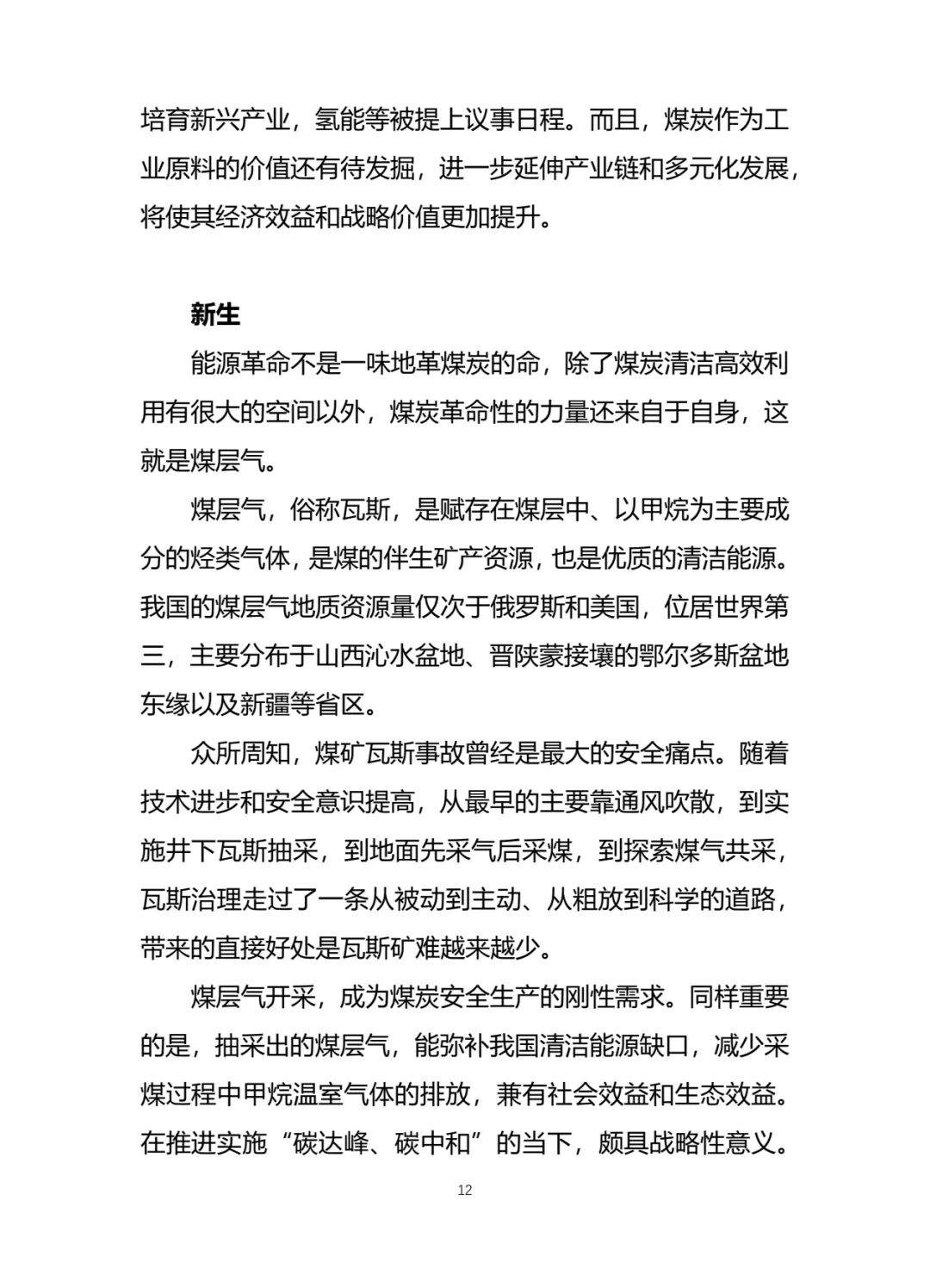 培育新兴产业，氢能等被提上议事日程。而且，煤炭作为工业原料的价值还有待发掘，进一步延伸产业链和多元化发展，将使其经济效益和战略价值更加提升。

新生

能源革命不是一味地革煤炭的命，除了煤炭清洁高效利用有很大的空间以外，煤炭革命性的力量还来自于自身，这就是煤层气。

煤层气，俗称瓦斯，是赋存在煤层中、以甲烷为主要成分的烃类气体，是煤的伴生矿产资源，也是优质的清洁能源。我国的煤层气地质资源量仅次于俄罗斯和美国，位居世界第三，主要分布于山西沁水盆地、晋陕蒙接壤的鄂尔多斯盆地东缘以及新疆等省区。

众所周知，煤矿瓦斯事故曾经是最大的安全痛点。随着技术进步和安全意识提高，从最早的主要靠通风吹散，到实施井下瓦斯抽采，到地面先采气后采煤，到探索煤气共采，瓦斯治理走过了一条从被动到主动、从粗放到科学的道路，带来的直接好处是瓦斯矿难越来越少。

煤层气开采，成为煤炭安全生产的刚性需求。同样重要的是，抽采出的煤层气，能弥补我国清洁能源缺口，减少采煤过程中甲烷温室气体的排放，兼有社会效益和生态效益。在推进实施“碳达峰、碳中和”的当下，颇具战略性意义。

12